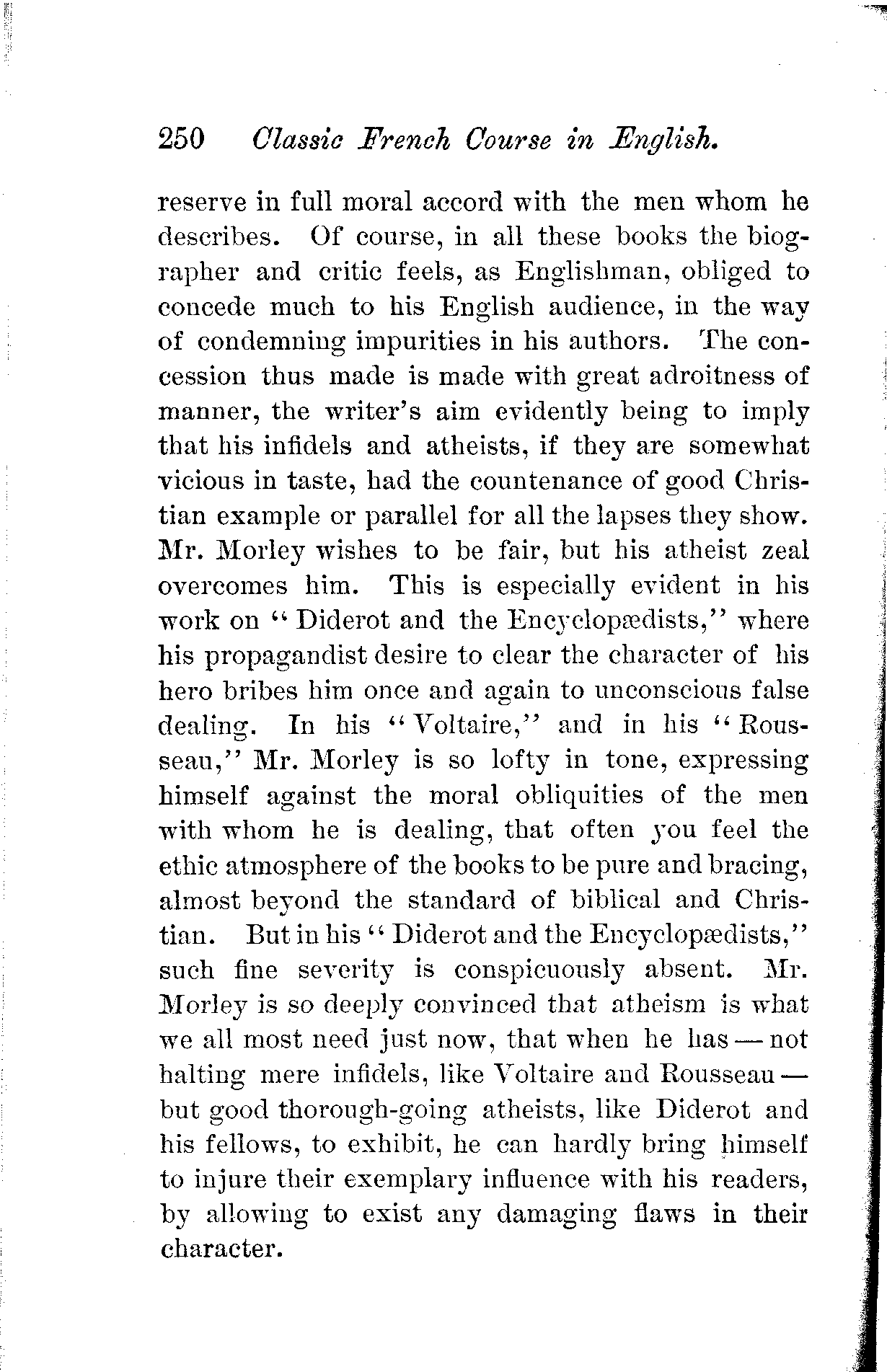 250 Classic French Course in English.

reserve in full moral accord with the men whom he describes. Of course, in all these books the biographer and critic feels, as Englishman, obliged to concede much to his English audience, in the way of condemning impurities in his authors. The concession thus made is made with great adroitness of manner, the writer's aim evidently being to imply that his infidels and atheists, if they are somewhat vicious in taste, had the countenance of good Christian example or parallel for all the lapses they show. Mr. Morley wishes to be fair, but his atheist zeal overcomes him. This is especially evident in his work on "Diderot and the Encyclopædists," where his propagandist desire to clear the character of his hero bribes him once and again to unconscious false dealing. In his "Voltaire," and in his "Rousseau," Mr. Morley is so lofty in tone, expressing himself against the moral obliquities of the men with whom he is dealing, that often you feel the ethic atmosphere of the books to be pure and bracing, almost beyond the standard of biblical and Christian. But in his "Diderot and the Encyclopædists," such fine severity is conspicuously absent. Mr. Morley is so deeply convinced that atheism is what we all most need just now, that when he has — not halting mere infidels, like Voltaire and Rousseau — but good thorough-going atheists, like Diderot and his fellows, to exhibit, he can hardly bring himself to injure their exemplary influence with his readers, by allowing to exist any damaging flaws in their character.